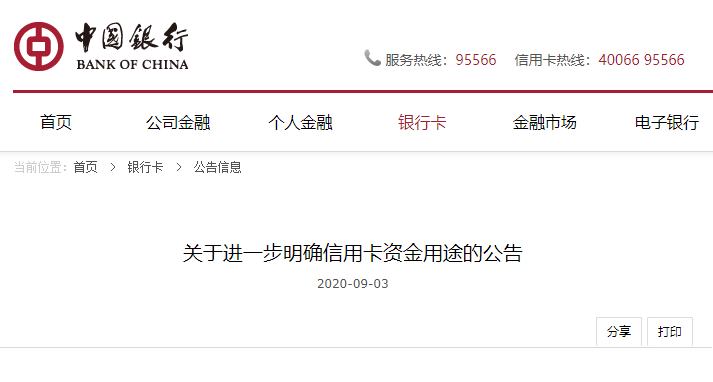 中国银行
BANK OF CHINA

服务热线：95566 信用卡热线：40066 95566

首页 公司金融 个人金融 银行卡 金融市场 电子银行

当前位置：首页 > 银行卡 > 公告信息

关于进一步明确信用卡资金用途的公告

2020-09-03

分享 打印